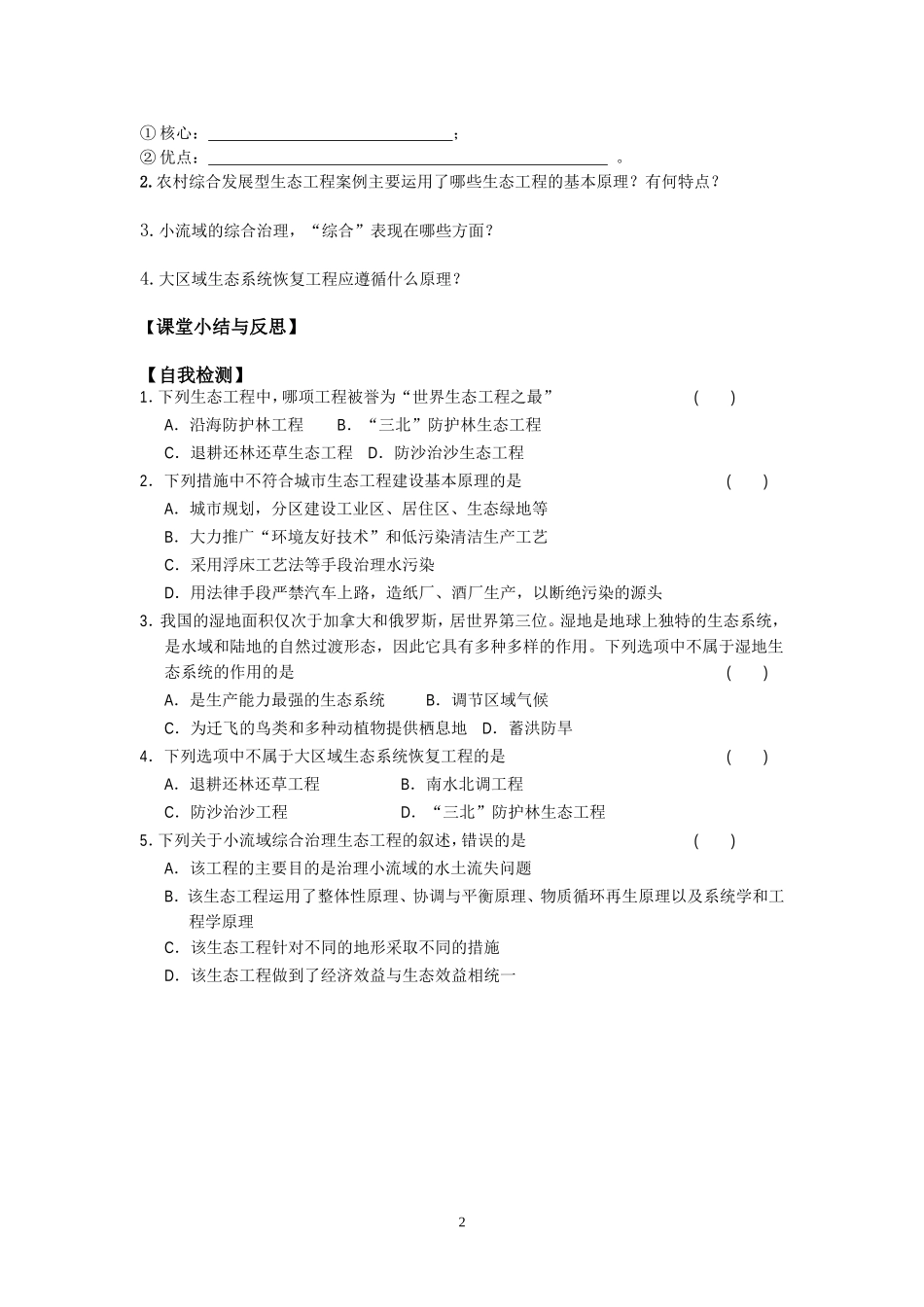 ①核心：____；
②优点：____。
2.农村综合发展型生态工程案例主要运用了哪些生态工程的基本原理？有何特点？

3.小流域的综合治理，“综合”表现在哪些方面？

4.大区域生态系统恢复工程应遵循什么原理？

【课堂小结与反思】

【自我检测】
1.下列生态工程中，哪项工程被誉为“世界生态工程之最” ( )
A.沿海防护林工程 B.“三北”防护林生态工程
C.退耕还林还草生态工程 D.防沙治沙生态工程
2.下列措施中不符合城市生态工程建设基本原理的是 ( )
A.城市规划，分区建设工业区、居住区、生态绿地等
B.大力推广“环境友好技术”和低污染清洁生产工艺
C.采用浮床工艺法等手段治理水污染
D.用法律手段严禁汽车上路，造纸厂、酒厂生产，以断绝污染的源头
3.我国的湿地面积仅次于加拿大和俄罗斯，居世界第三位。湿地是地球上独特的生态系统，是水域和陆地的自然过渡形态，因此它具有多种多样的作用。下列选项中不属于湿地生态系统的作用的是 ( )
A.是生产能力最强的生态系统 B.调节区域气候
C.为迁飞的鸟类和多种动植物提供栖息地 D.蓄洪防旱
4.下列选项中不属于大区域生态系统恢复工程的是 ( )
A.退耕还林还草工程 B.南水北调工程
C.防沙治沙工程 D.“三北”防护林生态工程
5.下列关于小流域综合治理生态工程的叙述，错误的是 ( )
A.该工程的主要目的是治理小流域的水土流失问题
B.该生态工程运用了整体性原理、协调与平衡原理、物质循环再生原理以及系统学和工程学原理
C.该生态工程针对不同的地形采取不同的措施
D.该生态工程做到了经济效益与生态效益相统一

2